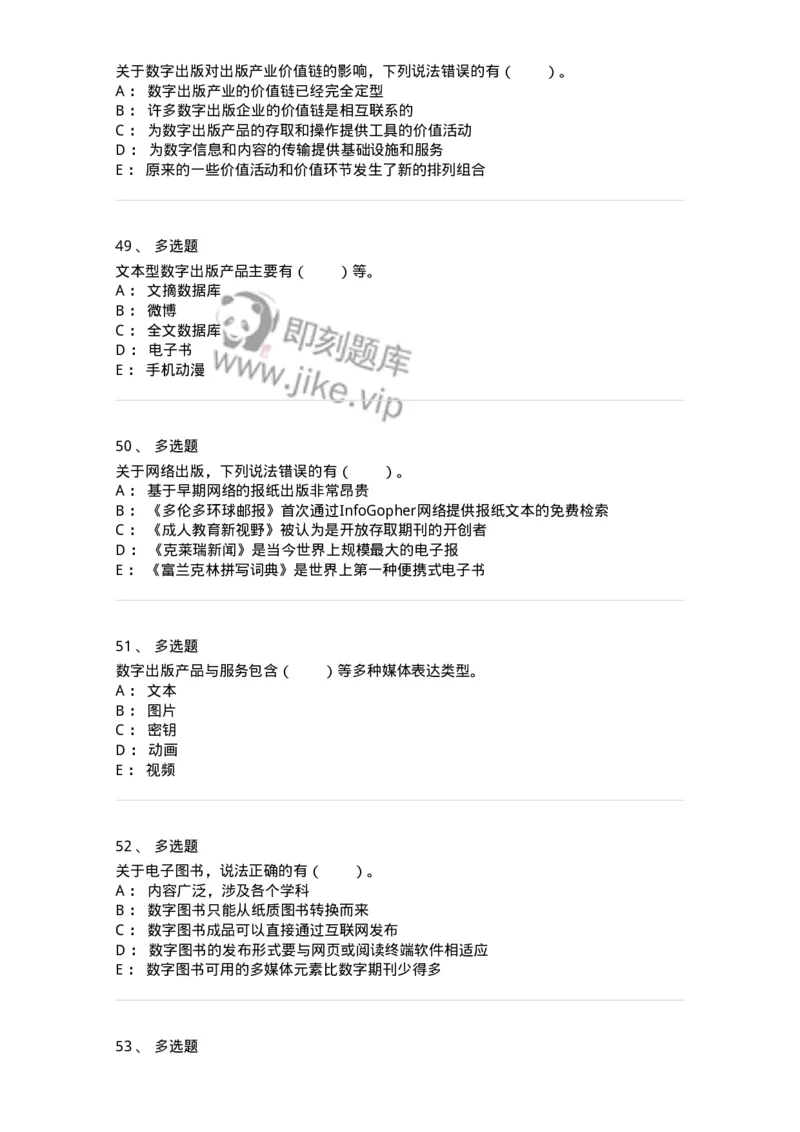 关于数字出版对出版产业价值链的影响，下列说法错误的有（　　）。
A： 数字出版产业的价值链已经完全定型
B： 许多数字出版企业的价值链是相互联系的
C： 为数字出版产品的存取和操作提供工具的价值活动
D： 为数字信息和内容的传输提供基础设施和服务
E： 原来的一些价值活动和价值环节发生了新的排列组合

49、 多选题
文本型数字出版产品主要有（　　）等。
A： 文摘数据库
B： 微博
C： 全文数据库
D： 电子书
E： 手机动漫

即刻题库
www.jike.vip

50、 多选题
关于网络出版，下列说法错误的有（　　）。
A： 基于早期网络的报纸出版非常昂贵
B： 《多伦多环球邮报》首次通过InfoGopher网络提供报纸文本的免费检索
C： 《成人教育新视野》被认为是开放存取期刊的开创者
D： 《克莱瑞新闻》是当今世界上规模最大的电子报
E： 《富兰克林拼写词典》是世界上第一种便携式电子书

51、 多选题
数字出版产品与服务包含（　　）等多种媒体表达类型。
A： 文本
B： 图片
C： 密钥
D： 动画
E： 视频

52、 多选题
关于电子图书，说法正确的有（　　）。
A： 内容广泛，涉及各个学科
B： 数字图书只能从纸质图书转换而来
C： 数字图书成品可以直接通过互联网发布
D： 数字图书的发布形式要与网页或阅读终端软件相适应
E： 数字图书可用的多媒体元素比数字期刊少得多

53、 多选题